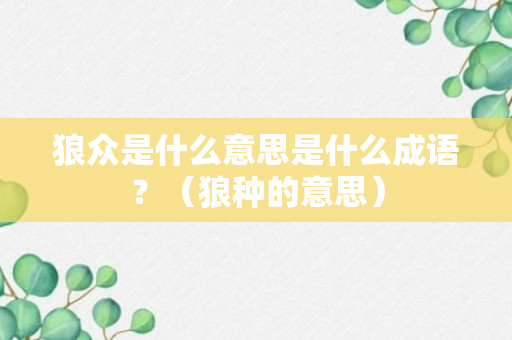 狼众是什么意思是什么成语？（狼种的意思）